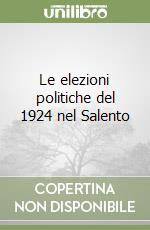 unilibro

Le elezioni politiche del 1924 nel Salento

COPERTINA NON DISPONIBILE